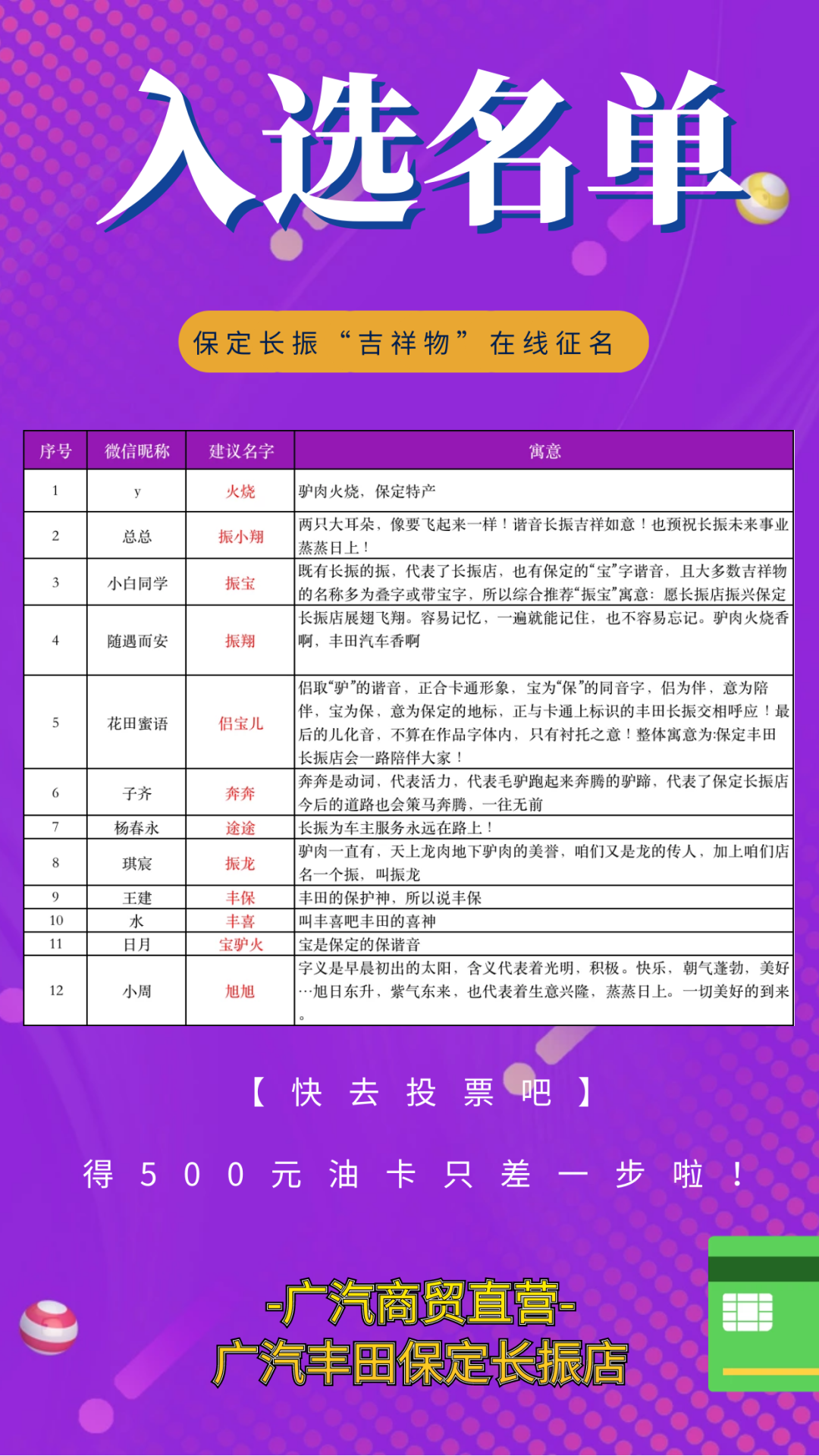 入选名单

保定长振“吉祥物”在线征名

| 序号 | 微信昵称 | 建议名字 | 寓意 |
|---|---|---|---|
| 1 | y | 火烧 | 驴肉火烧，保定特产 |
| 2 | 总总 | 振小翔 | 两只大耳朵，像要飞起来一样！谐音长振吉祥如意！也预祝长振未来事业蒸蒸日上！ |
| 3 | 小白同学 | 振宝 | 既有长振的振，代表了长振店，也有保定的“宝”字谐音，且大多数吉祥物的名称多为叠字或带宝字，所以综合推荐“振宝”寓意：愿长振店振兴保定 |
| 4 | 随遇而安 | 振翔 | 长振店展翅飞翔。容易记忆，一遍就能记住，也不容易忘记。驴肉火烧香啊，丰田汽车香啊 |
| 5 | 花田蜜语 | 侣宝儿 | 侣取“驴”的谐音，正合卡通形象，宝为“保”的同音字，侣为伴，意为陪伴，宝为保，意为保定的地标，正与卡通上标识的丰田长振交相呼应！最后的儿化音，不算在作品字体内，只有衬托之意！整体寓意为:保定丰田长振店会一路陪伴大家！ |
| 6 | 子齐 | 奔奔 | 奔奔是动词，代表活力，代表毛驴跑起来奔腾的驴蹄，代表了保定长振店今后的道路也会策马奔腾，一往无前 |
| 7 | 杨春永 | 途途 | 长振为车主服务永远在路上！ |
| 8 | 琪宸 | 振龙 | 驴肉一直有，天上龙肉地下驴肉的美誉，咱们又是龙的传人，加上咱们店名一个振，叫振龙 |
| 9 | 王建 | 丰保 | 丰田的保护神，所以说丰保 |
| 10 | 水 | 丰喜 | 叫丰喜吧丰田的喜神 |
| 11 | 日月 | 宝驴火 | 宝是保定的保谐音 |
| 12 | 小周 | 旭旭 | 字义是早晨初出的太阳，含义代表着光明，积极。快乐，朝气蓬勃，美好…旭日东升，紫气东来，也代表着生意兴隆，蒸蒸日上。一切美好的到来。 |

【快去投票吧】

得500元油卡只差一步啦！

-广汽商贸直营-
广汽丰田保定长振店